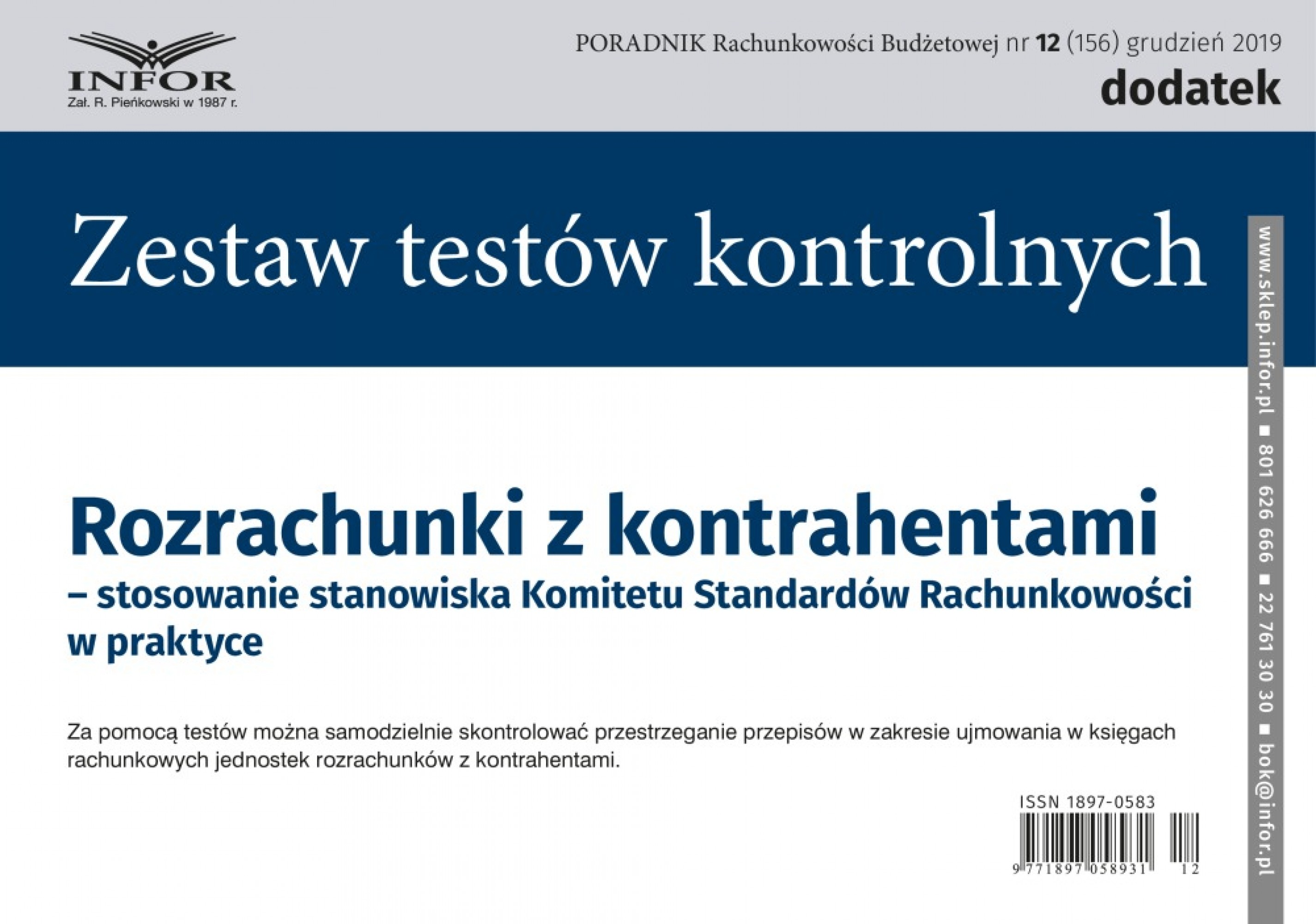 INFOR
Zał. R. Pieńkowski w 1987 r.

PORADNIK Rachunkowości Budżetowej nr 12 (156) grudzień 2019
dodatek

Zestaw testów kontrolnych

Rozrachunki z kontrahentami
– stosowanie stanowiska Komitetu Standardów Rachunkowości w praktyce

Za pomocą testów można samodzielnie skontrolować przestrzeganie przepisów w zakresie ujmowania w księgach rachunkowych jednostek rozrachunków z kontrahentami.

ISSN 1897-0583
9 771897 058931 12

www.sklep.infor.pl ■ 801 626 666 ■ 22 761 30 30 ■ bok@infor.pl